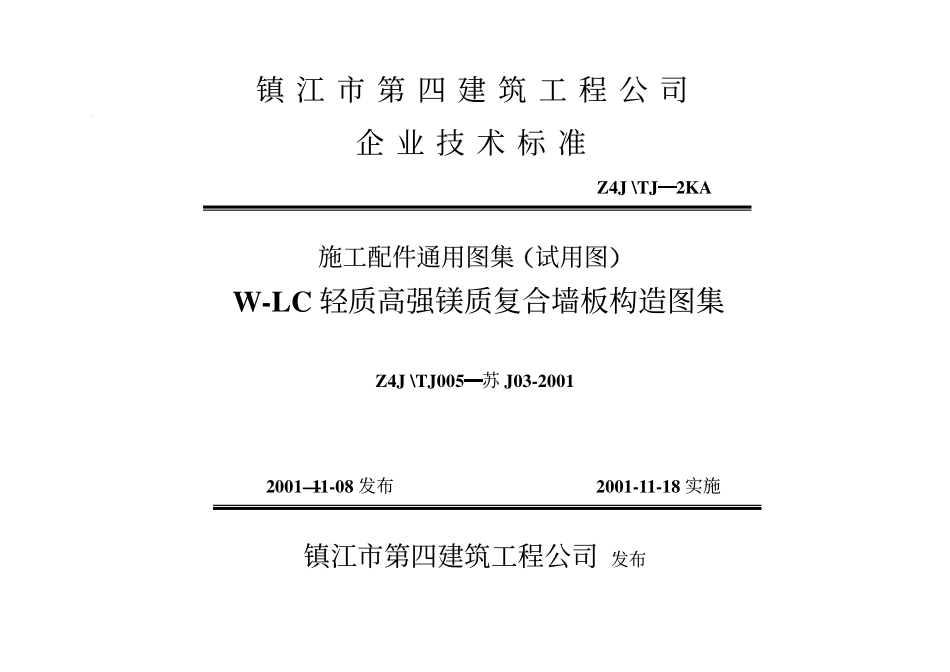 镇江市第四建筑工程公司

企业技术标准

Z4J \TJ—2KA

施工配件通用图集（试用图）

W-LC 轻质高强镁质复合墙板构造图集

Z4J \TJ005—苏 J03-2001

2001-11-08 发布

2001-11-18 实施

镇江市第四建筑工程公司 发布